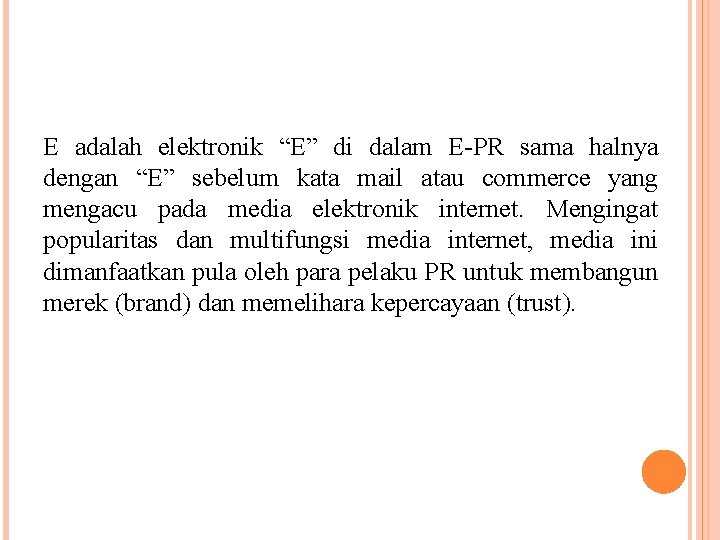 E adalah elektronik “E” di dalam E-PR sama halnya dengan “E” sebelum kata mail atau commerce yang mengacu pada media elektronik internet. Mengingat popularitas dan multifungsi media internet, media ini dimanfaatkan pula oleh para pelaku PR untuk membangun merek (brand) dan memelihara kepercayaan (trust).